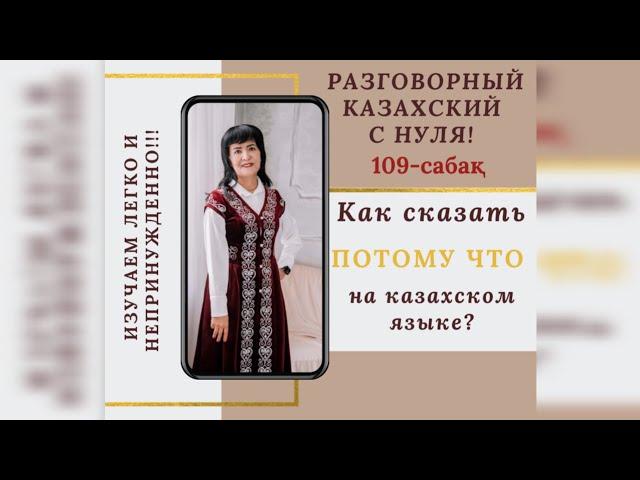 ИЗУЧАЕМ ЛЕГКО И НЕПРИНУЖДЕННО!!!

РАЗГОВОРНЫЙ КАЗАХСКИЙ С НУЛЯ!

109-сабақ

Как сказать

ПОТОМУ ЧТО

на казахском языке?